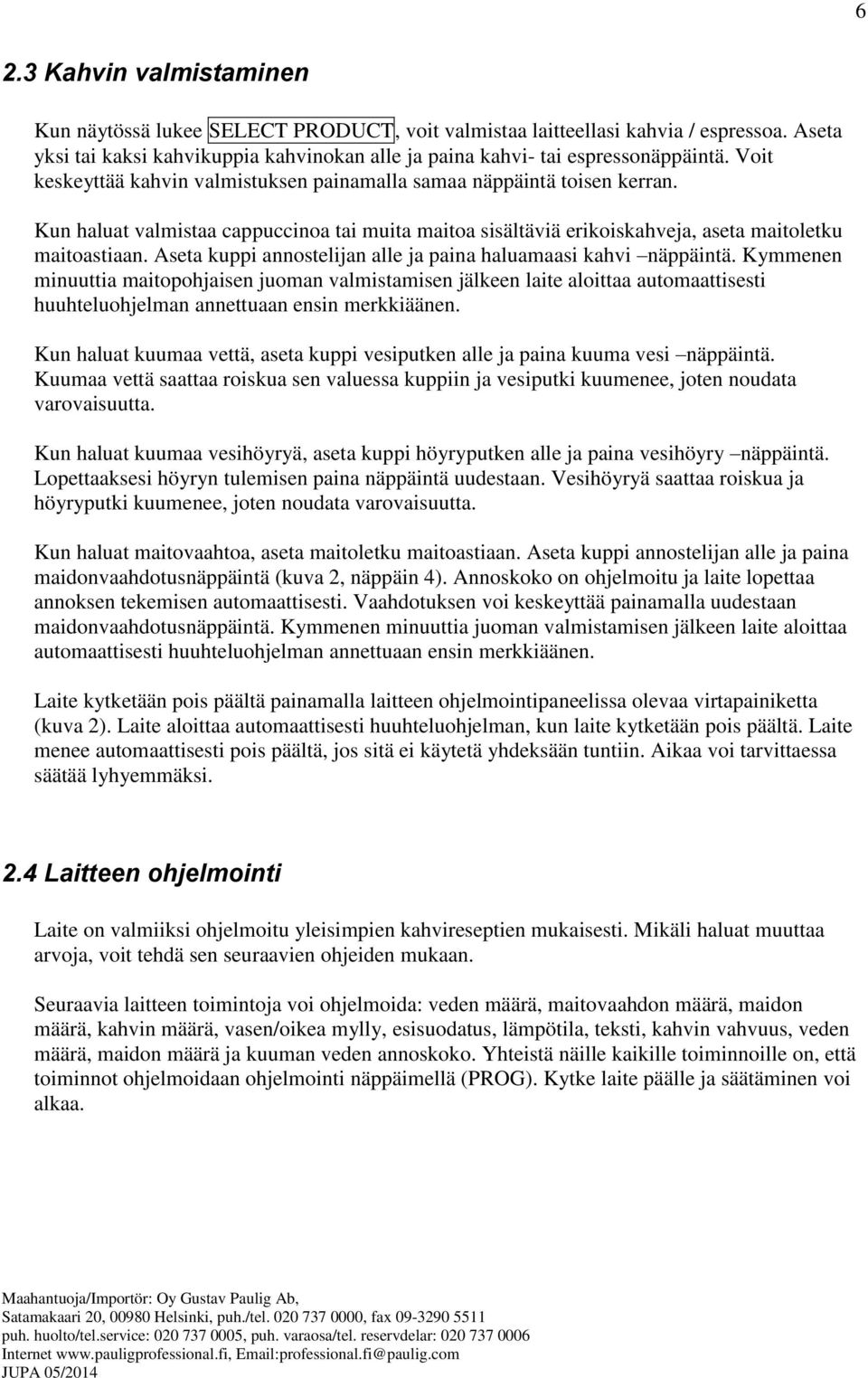 6

2.3 Kahvin valmistaminen

Kun näytössä lukee SELECT PRODUCT, voit valmistaa laitteellasi kahvia / espressoa. Aseta yksi tai kaksi kahvikuppia kahvinokan alle ja paina kahvi- tai espressonäppäintä. Voit keskeyttää kahvin valmistuksen painamalla samaa näppäintä toisen kerran.

Kun haluat valmistaa cappuccinoa tai muita maitoa sisältäviä erikoiskahveja, aseta maitoletku maitoastiaan. Aseta kuppi annostelijan alle ja paina haluamaasi kahvi –näppäintä. Kymmenen minuuttia maitopohjaisen juoman valmistamisen jälkeen laite aloittaa automaattisesti huuhteluohjelman annettuaan ensin merkkiäänen.

Kun haluat kuumaa vettä, aseta kuppi vesiputken alle ja paina kuuma vesi –näppäintä. Kuumaa vettä saattaa roiskua sen valuessa kuppiin ja vesiputki kuumenee, joten noudata varovaisuutta.

Kun haluat kuumaa vesihöyryä, aseta kuppi höyryputken alle ja paina vesihöyry –näppäintä. Lopettaaksesi höyryn tulemisen paina näppäintä uudestaan. Vesihöyryä saattaa roiskua ja höyryputki kuumenee, joten noudata varovaisuutta.

Kun haluat maitovaahtoa, aseta maitoletku maitoastiaan. Aseta kuppi annostelijan alle ja paina maidonvaahdotusnäppäintä (kuva 2, näppäin 4). Annoskoko on ohjelmoitu ja laite lopettaa annoksen tekemisen automaattisesti. Vaahdotuksen voi keskeyttää painamalla uudestaan maidonvaahdotusnäppäintä. Kymmenen minuuttia juoman valmistamisen jälkeen laite aloittaa automaattisesti huuhteluohjelman annettuaan ensin merkkiäänen.

Laite kytketään pois päältä painamalla laitteen ohjelmointipaneelissa olevaa virtapainiketta (kuva 2). Laite aloittaa automaattisesti huuhteluohjelman, kun laite kytketään pois päältä. Laite menee automaattisesti pois päältä, jos sitä ei käytetä yhdeksään tuntiin. Aikaa voi tarvittaessa säätää lyhyemmäksi.

2.4 Laitteen ohjelmointi

Laite on valmiiksi ohjelmoitu yleisimpien kahvireseptien mukaisesti. Mikäli haluat muuttaa arvoja, voit tehdä sen seuraavien ohjeiden mukaan.

Seuraavia laitteen toimintoja voi ohjelmoida: veden määrä, maitovaahdon määrä, maidon määrä, kahvin määrä, vasen/oikea mylly, esisuodatus, lämpötila, teksti, kahvin vahvuus, veden määrä, maidon määrä ja kuuman veden annoskoko. Yhteistä näille kaikille toiminnoille on, että toiminnot ohjelmoidaan ohjelmointi näppäimellä (PROG). Kytke laite päälle ja säätäminen voi alkaa.

Maahantuoja/Importör: Oy Gustav Paulig Ab,
Satamakaari 20, 00980 Helsinki, puh./tel. 020 737 0000, fax 09-3290 5511
puh. huolto/tel.service: 020 737 0005, puh. varaosa/tel. reservdelar: 020 737 0006
Internet www.pauligprofessional.fi, Email:professional.fi@paulig.com
JUPA 05/2014